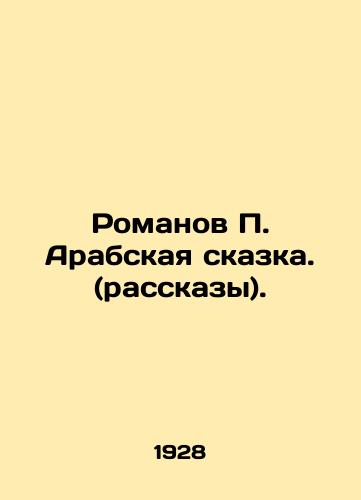 Романов П. Арабская сказка. (рассказы).

1928